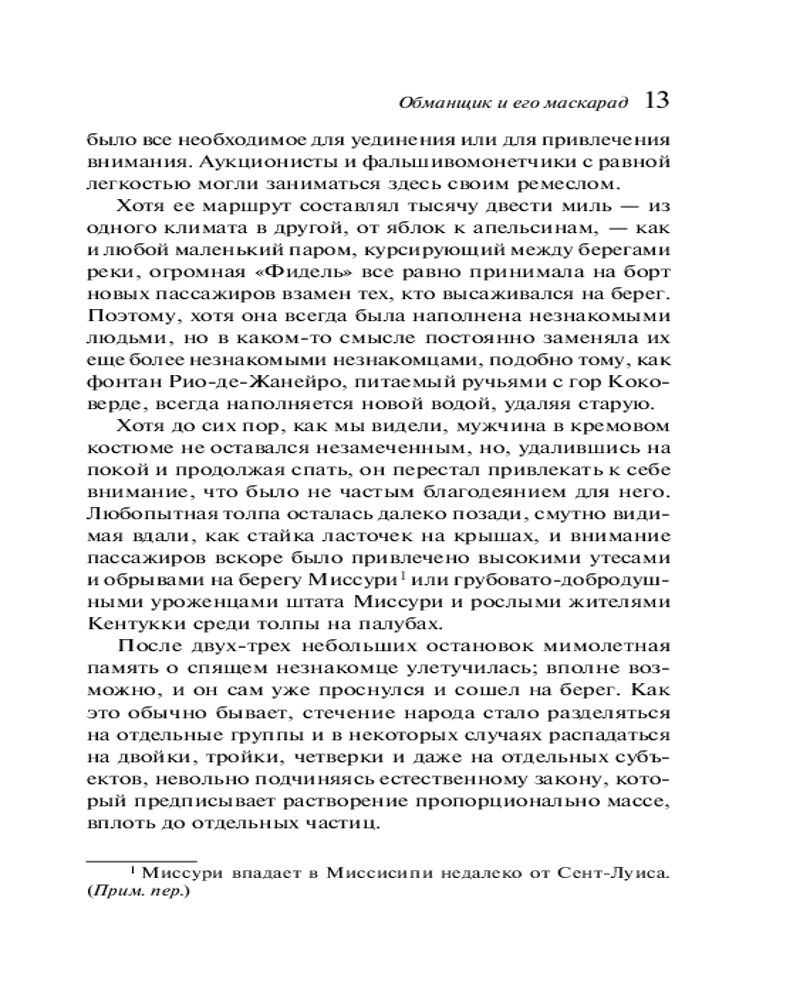 Обманщик и его маскарад 13

было все необходимое для уединения или для привлечения внимания. Аукционисты и фальшивомонетчики с равной легкостью могли заниматься здесь своим ремеслом.

Хотя ее маршрут составлял тысячу двести миль — из одного климата в другой, от яблок к апельсинам, — как и любой маленький паром, курсирующий между берегами реки, огромная «Фидель» все равно принимала на борт новых пассажиров взамен тех, кто высаживался на берег. Поэтому, хотя она всегда была наполнена незнакомыми людьми, но в каком-то смысле постоянно заменяла их еще более незнакомыми незнакомцами, подобно тому, как фонтан Рио-де-Жанейро, питаемый ручьями с гор Коковерде, всегда наполняется новой водой, удаляя старую.

Хотя до сих пор, как мы видели, мужчина в кремовом костюме не оставался незамеченным, но, удалившись на покой и продолжая спать, он перестал привлекать к себе внимание, что было не частым благодеянием для него. Любопытная толпа осталась далеко позади, смутно видимая вдали, как стайка ласточек на крышах, и внимание пассажиров вскоре было привлечено высокими утесами и обрывами на берегу Миссури$^1$ или грубовато-добродушными уроженцами штата Миссури и рослыми жителями Кентукки среди толпы на палубах.

После двух-трех небольших остановок мимолетная память о спящем незнакомце улетучилась; вполне возможно, и он сам уже проснулся и сошел на берег. Как это обычно бывает, стечение народа стало разделяться на отдельные группы и в некоторых случаях распадаться на двойки, тройки, четверки и даже на отдельных субъектов, невольно подчиняясь естественному закону, который предписывает растворение пропорционально массе, вплоть до отдельных частиц.

$^1$ Миссури впадает в Миссисипи недалеко от Сент-Луиса. (Прим. пер.)